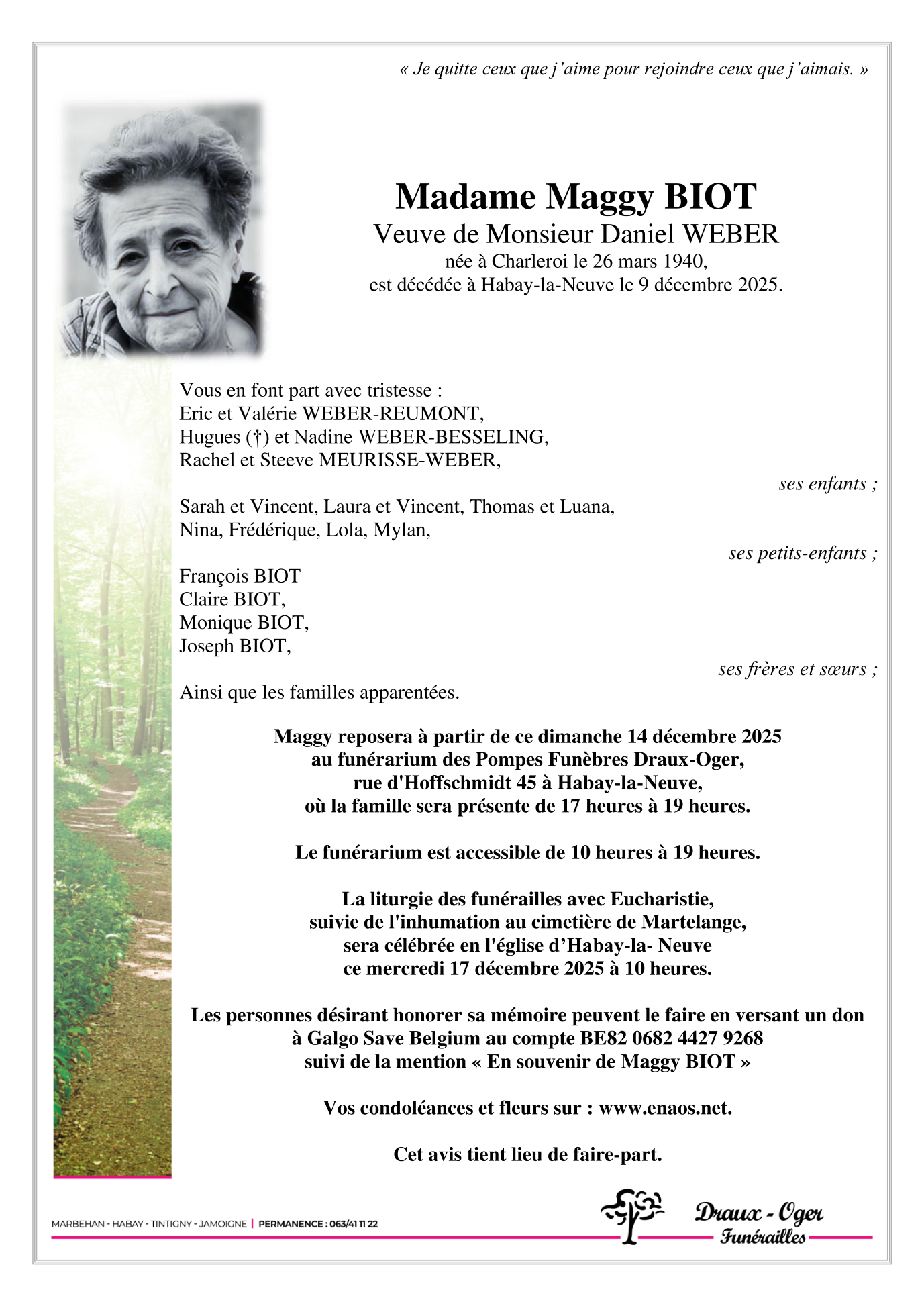 « Je quitte ceux que j'aime pour rejoindre ceux que j'aimais. »

Madame Maggy BIOT
Veuve de Monsieur Daniel WEBER
née à Charleroi le 26 mars 1940,
est décédée à Habay-la-Neuve le 9 décembre 2025.

Vous en font part avec tristesse :
Eric et Valérie WEBER-REUMONT,
Hugues (†) et Nadine WEBER-BESSELING,
Rachel et Steeve MEURISSE-WEBER,

ses enfants ;

Sarah et Vincent, Laura et Vincent, Thomas et Luana,
Nina, Frédérique, Lola, Mylan,

ses petits-enfants ;

François BIOT
Claire BIOT,
Monique BIOT,
Joseph BIOT,

ses frères et sœurs ;

Ainsi que les familles apparentées.

Maggy reposera à partir de ce dimanche 14 décembre 2025
au funérarium des Pompes Funèbres Draux-Oger,
rue d'Hoffschmidt 45 à Habay-la-Neuve,
où la famille sera présente de 17 heures à 19 heures.

Le funérarium est accessible de 10 heures à 19 heures.

La liturgie des funérailles avec Eucharistie,
suivie de l'inhumation au cimetière de Martelange,
sera célébrée en l'église d'Habay-la- Neuve
ce mercredi 17 décembre 2025 à 10 heures.

Les personnes désirant honorer sa mémoire peuvent le faire en versant un don
à Galgo Save Belgium au compte BE82 0682 4427 9268
suivi de la mention « En souvenir de Maggy BIOT »

Vos condoléances et fleurs sur : www.enaos.net.

Cet avis tient lieu de faire-part.

MARBEHAN - HABAY - TINTIGNY - JAMOIGNE | PERMANENCE : 063/41 11 22

Draux - Oger
Funérailles